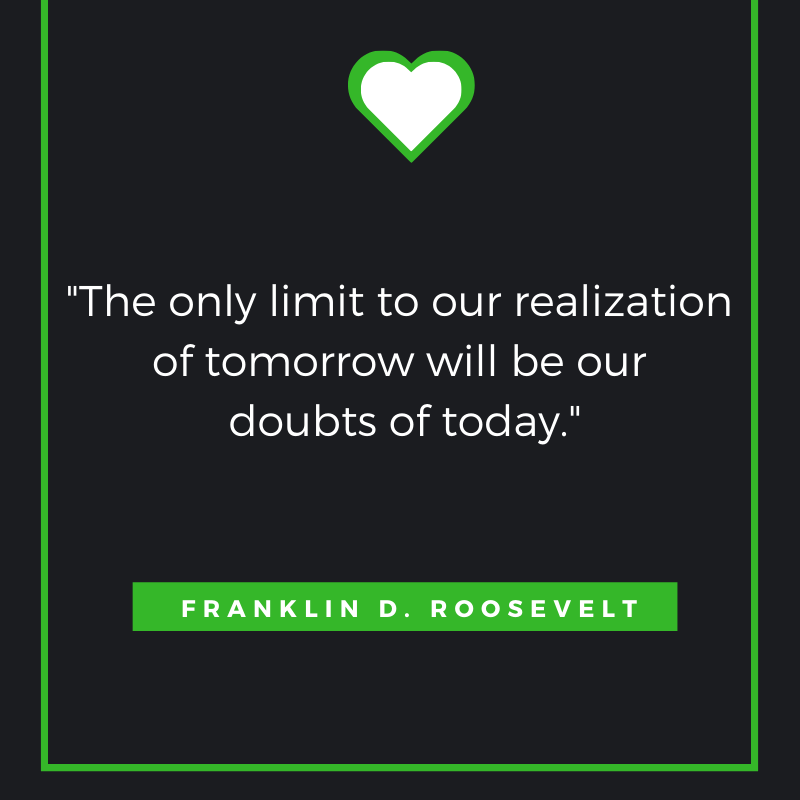 "The only limit to our realization of tomorrow will be our doubts of today."

FRANKLIN D. ROOSEVELT